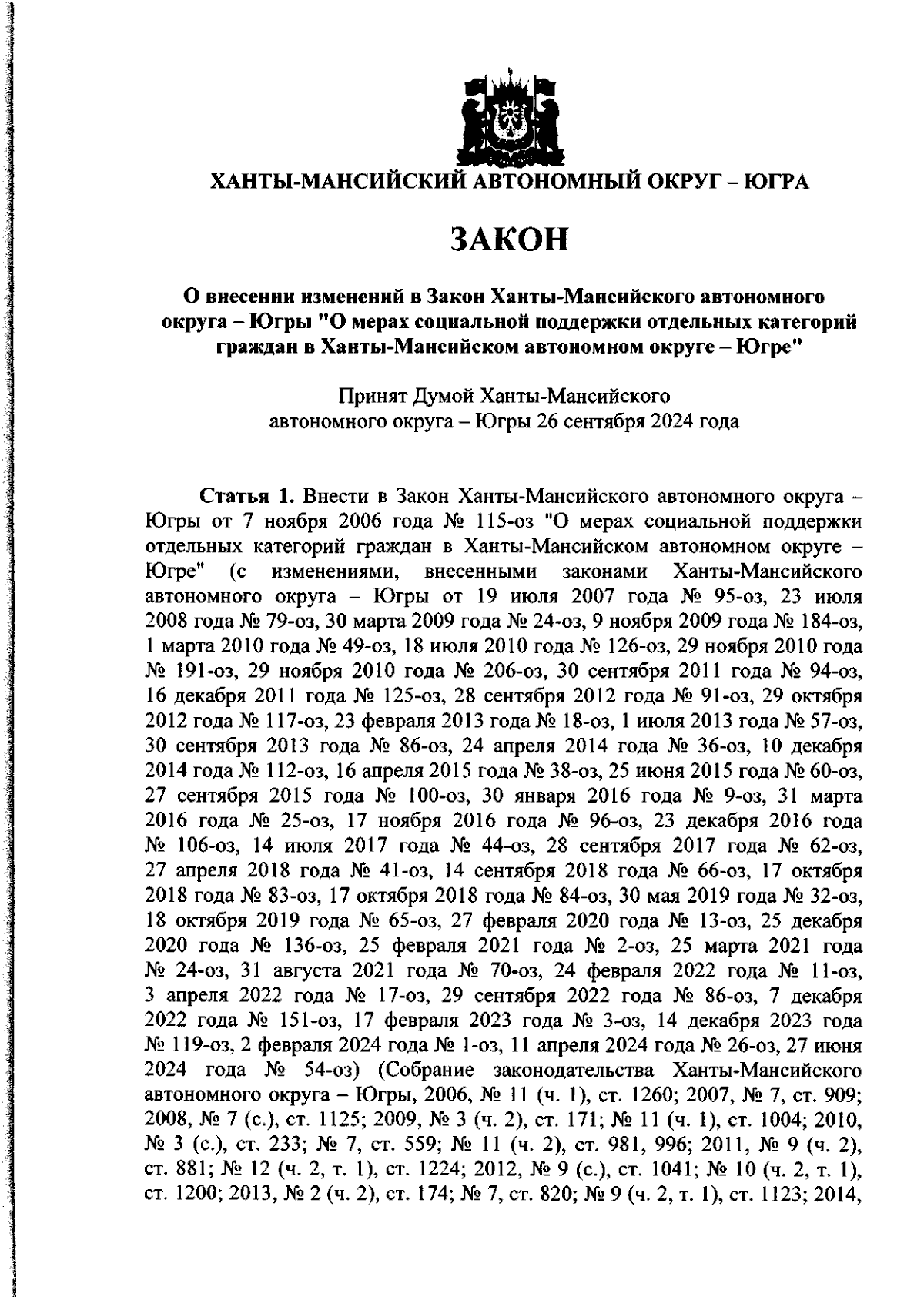 ХАНТЫ-МАНСИЙСКИЙ АВТОНОМНЫЙ ОКРУГ – ЮГРА

ЗАКОН

О внесении изменений в Закон Ханты-Мансийского автономного округа – Югры "О мерах социальной поддержки отдельных категорий граждан в Ханты-Мансийском автономном округе – Югре"

Принят Думой Ханты-Мансийского автономного округа – Югры 26 сентября 2024 года

Статья 1. Внести в Закон Ханты-Мансийского автономного округа – Югры от 7 ноября 2006 года № 115-оз "О мерах социальной поддержки отдельных категорий граждан в Ханты-Мансийском автономном округе – Югре" (с изменениями, внесенными законами Ханты-Мансийского автономного округа – Югры от 19 июля 2007 года № 95-оз, 23 июля 2008 года № 79-оз, 30 марта 2009 года № 24-оз, 9 ноября 2009 года № 184-оз, 1 марта 2010 года № 49-оз, 18 июля 2010 года № 126-оз, 29 ноября 2010 года № 191-оз, 29 ноября 2010 года № 206-оз, 30 сентября 2011 года № 94-оз, 16 декабря 2011 года № 125-оз, 28 сентября 2012 года № 91-оз, 29 октября 2012 года № 117-оз, 23 февраля 2013 года № 18-оз, 1 июля 2013 года № 57-оз, 30 сентября 2013 года № 86-оз, 24 апреля 2014 года № 36-оз, 10 декабря 2014 года № 112-оз, 16 апреля 2015 года № 38-оз, 25 июня 2015 года № 60-оз, 27 сентября 2015 года № 100-оз, 30 января 2016 года № 9-оз, 31 марта 2016 года № 25-оз, 17 ноября 2016 года № 96-оз, 23 декабря 2016 года № 106-оз, 14 июля 2017 года № 44-оз, 28 сентября 2017 года № 62-оз, 27 апреля 2018 года № 41-оз, 14 сентября 2018 года № 66-оз, 17 октября 2018 года № 83-оз, 17 октября 2018 года № 84-оз, 30 мая 2019 года № 32-оз, 18 октября 2019 года № 65-оз, 27 февраля 2020 года № 13-оз, 25 декабря 2020 года № 136-оз, 25 февраля 2021 года № 2-оз, 25 марта 2021 года № 24-оз, 31 августа 2021 года № 70-оз, 24 февраля 2022 года № 11-оз, 3 апреля 2022 года № 17-оз, 29 сентября 2022 года № 86-оз, 7 декабря 2022 года № 151-оз, 17 февраля 2023 года № 3-оз, 14 декабря 2023 года № 119-оз, 2 февраля 2024 года № 1-оз, 11 апреля 2024 года № 26-оз, 27 июня 2024 года № 54-оз) (Собрание законодательства Ханты-Мансийского автономного округа – Югры, 2006, № 11 (ч. 1), ст. 1260; 2007, № 7, ст. 909; 2008, № 7 (с.), ст. 1125; 2009, № 3 (ч. 2), ст. 171; № 11 (ч. 1), ст. 1004; 2010, № 3 (с.), ст. 233; № 7, ст. 559; № 11 (ч. 2), ст. 981, 996; 2011, № 9 (ч. 2), ст. 881; № 12 (ч. 2, т. 1), ст. 1224; 2012, № 9 (с.), ст. 1041; № 10 (ч. 2, т. 1), ст. 1200; 2013, № 2 (ч. 2), ст. 174; № 7, ст. 820; № 9 (ч. 2, т. 1), ст. 1123; 2014,